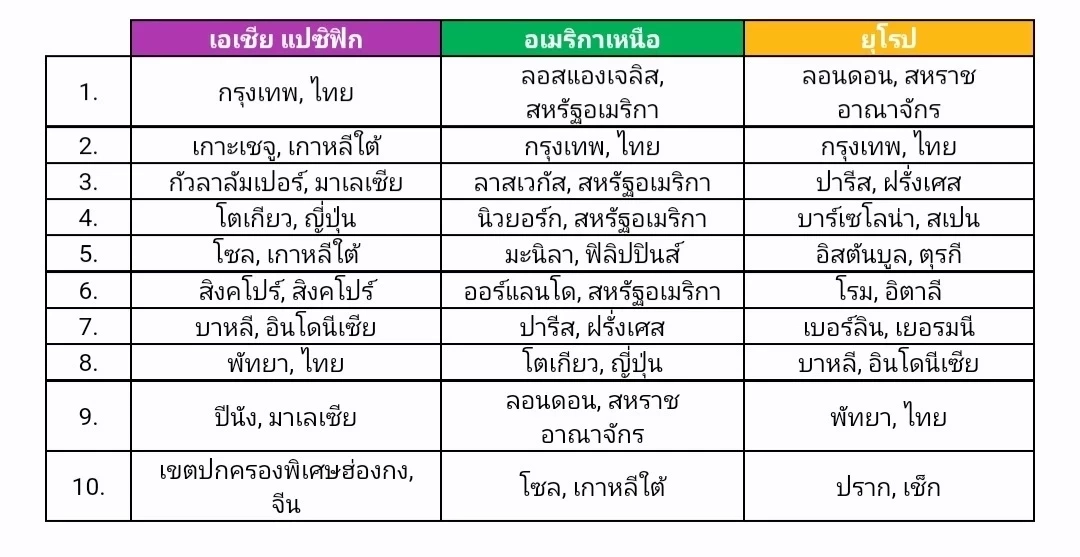 |  | เอเชีย แปซิฟิก | อเมริกาเหนือ | ยุโรป |
|---|---|---|---|
| 1. | กรุงเทพ, ไทย | ลอสแองเจลิส, สหรัฐอเมริกา | ลอนดอน, สหราชอาณาจักร |
| 2. | เกาะเชจู, เกาหลีใต้ | กรุงเทพ, ไทย | กรุงเทพ, ไทย |
| 3. | กัวลาลัมเปอร์, มาเลเซีย | ลาสเวกัส, สหรัฐอเมริกา | ปารีส, ฝรั่งเศส |
| 4. | โตเกียว, ญี่ปุ่น | นิวยอร์ก, สหรัฐอเมริกา | บาร์เซโลน่า, สเปน |
| 5. | โซล, เกาหลีใต้ | มะนิลา, ฟิลิปปินส์ | อิสตันบูล, ตุรกี |
| 6. | สิงคโปร์, สิงคโปร์ | ออร์แลนโด, สหรัฐอเมริกา | โรม, อิตาลี |
| 7. | บาหลี, อินโดนีเซีย | ปารีส, ฝรั่งเศส | เบอร์ลิน, เยอรมนี |
| 8. | พัทยา, ไทย | โตเกียว, ญี่ปุ่น | บาหลี, อินโดนีเซีย |
| 9. | ปีนัง, มาเลเซีย | ลอนดอน, สหราชอาณาจักร | พัทยา, ไทย |
| 10. | เขตปกครองพิเศษฮ่องกง, จีน | โซล, เกาหลีใต้ | ปราก, เช็ก |